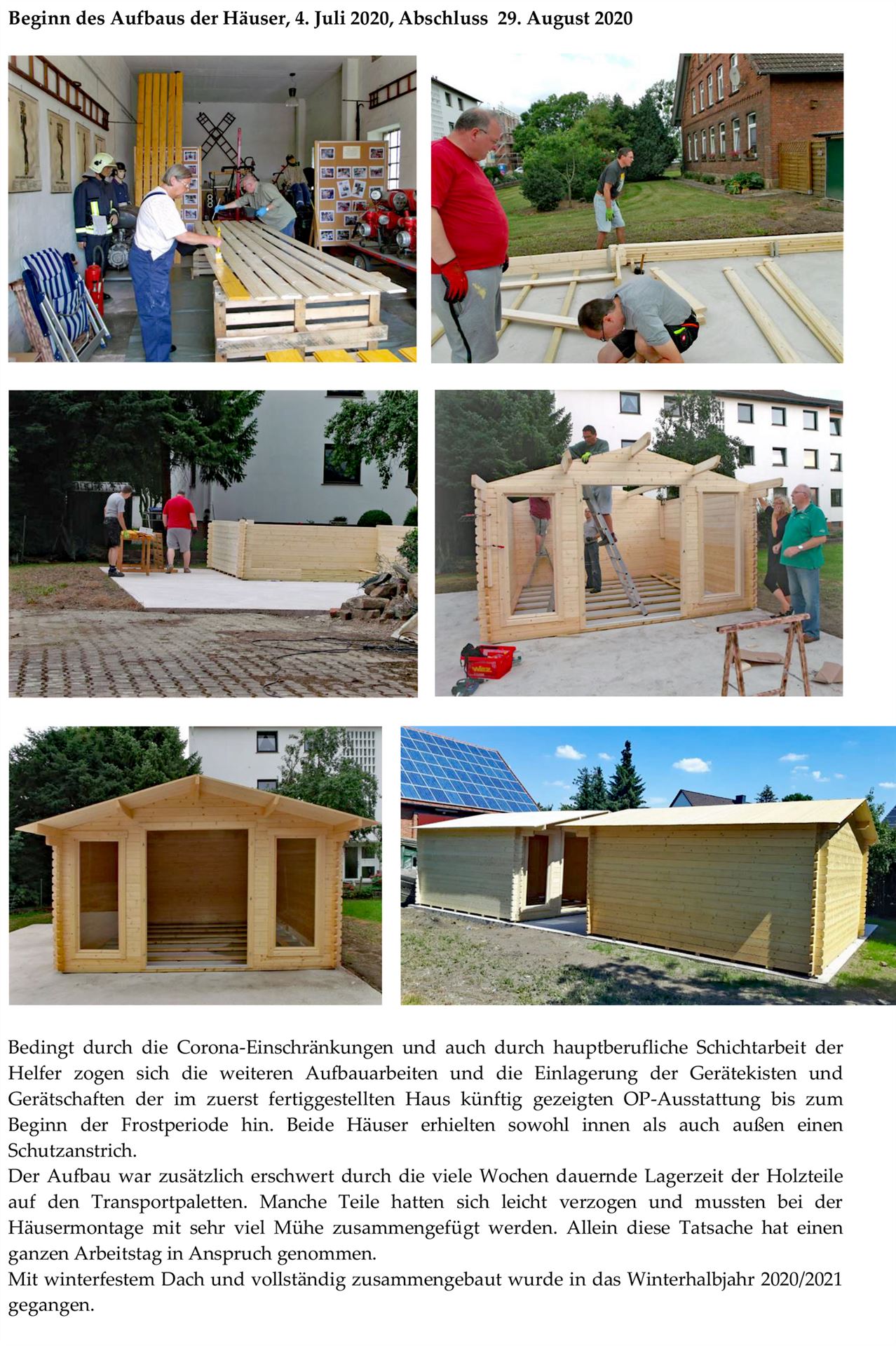 Beginn des Aufbaus der Häuser, 4. Juli 2020, Abschluss 29. August 2020

Bedingt durch die Corona-Einschränkungen und auch durch hauptberufliche Schichtarbeit der Helfer zogen sich die weiteren Aufbauarbeiten und die Einlagerung der Gerätekisten und Gerätschaften der im zuerst fertiggestellten Haus künftig gezeigten OP-Ausstattung bis zum Beginn der Frostperiode hin. Beide Häuser erhielten sowohl innen als auch außen einen Schutzanstrich.

Der Aufbau war zusätzlich erschwert durch die viele Wochen dauernde Lagerzeit der Holzteile auf den Transportpaletten. Manche Teile hatten sich leicht verzogen und mussten bei der Häusermontage mit sehr viel Mühe zusammengefügt werden. Allein diese Tatsache hat einen ganzen Arbeitstag in Anspruch genommen.

Mit winterfestem Dach und vollständig zusammengebaut wurde in das Winterhalbjahr 2020/2021 gegangen.